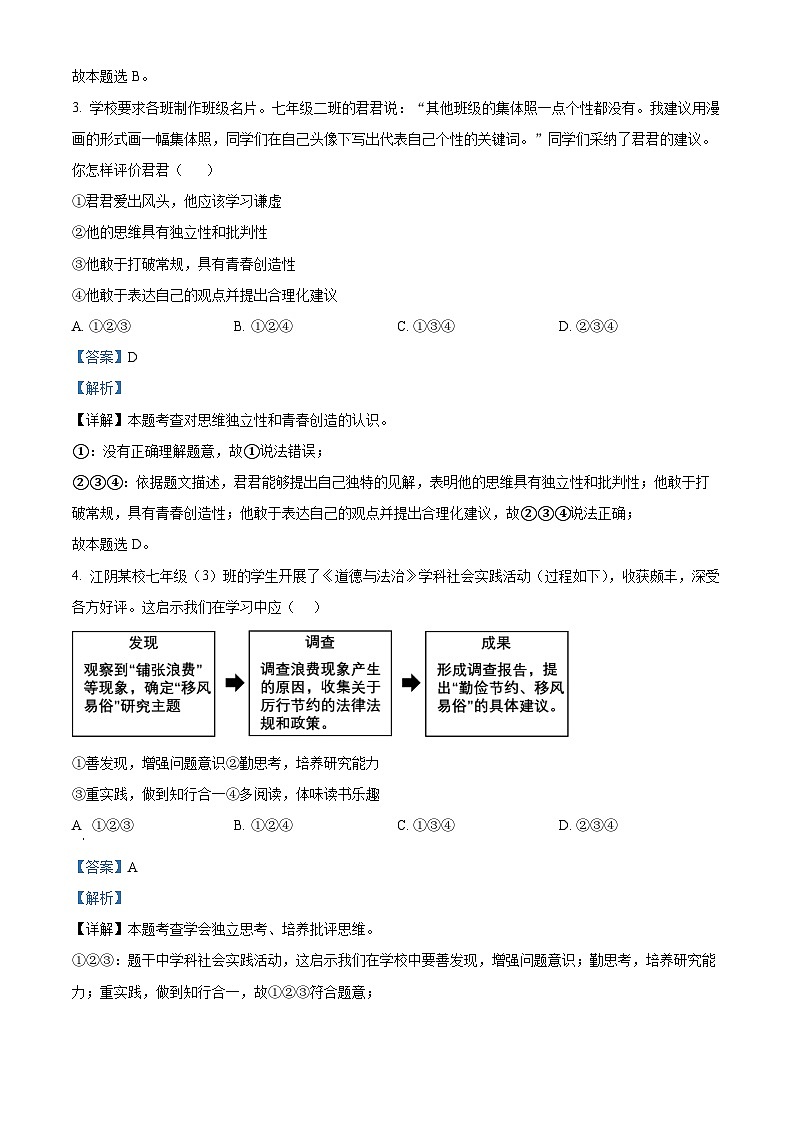 故本题选 B。

3. 学校要求各班制作班级名片。七年级二班的君君说："其他班级的集体照一点个性都没有。我建议用漫画的形式画一幅集体照，同学们在自己头像下写出代表自己个性的关键词。"同学们采纳了君君的建议。你怎样评价君君（　）

①君君爱出风头，他应该学习谦虚

②他的思维具有独立性和批判性

③他敢于打破常规，具有青春创造性

④他敢于表达自己的观点并提出合理化建议

A. ①②③　　B. ①②④　　C. ①③④　　D. ②③④

【答案】D

【解析】

【详解】本题考查对思维独立性和青春创造的认识。

①：没有正确理解题意，故①说法错误；

②③④：依据题文描述，君君能够提出自己独特的见解，表明他的思维具有独立性和批判性；他敢于打破常规，具有青春创造性；他敢于表达自己的观点并提出合理化建议，故②③④说法正确；

故本题选 D。

4. 江阴某校七年级（3）班的学生开展了《道德与法治》学科社会实践活动（过程如下），收获颇丰，深受各方好评。这启示我们在学习中应（　）

发现
观察到"铺张浪费"等现象，确定"移风易俗"研究主题

调查
调查浪费现象产生的原因，收集关于厉行节约的法律法规和政策。

成果
形成调查报告，提出"勤俭节约、移风易俗"的具体建议。

①善发现，增强问题意识②勤思考，培养研究能力

③重实践，做到知行合一④多阅读，体味读书乐趣

A. ①②③　　B. ①②④　　C. ①③④　　D. ②③④

【答案】A

【解析】

【详解】本题考查学会独立思考、培养批评思维。

①②③：题干中学科社会实践活动，这启示我们在学校中要善发现，增强问题意识；勤思考，培养研究能力；重实践，做到知行合一，故①②③符合题意；